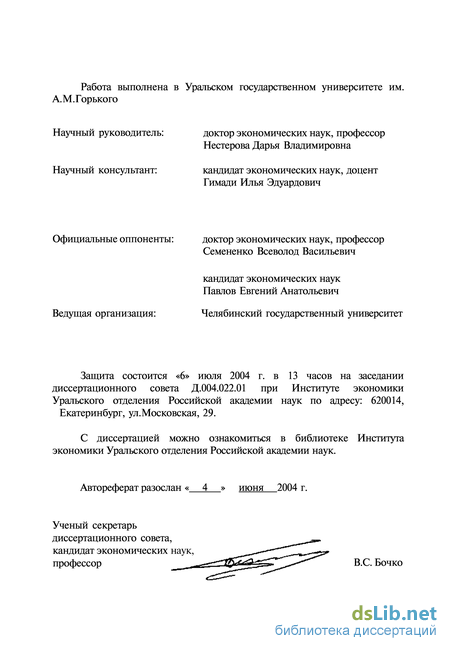 Работа выполнена в Уральском государственном университете им. А.М.Горького

Научный руководитель: доктор экономических наук, профессор Нестерова Дарья Владимировна

Научный консультант: кандидат экономических наук, доцент Гимади Илья Эдуардович

Официальные оппоненты: доктор экономических наук, профессор Семененко Всеволод Васильевич

кандидат экономических наук Павлов Евгений Анатольевич

Ведущая организация: Челябинский государственный университет

Защита состоится «6» июля 2004 г. в 13 часов на заседании диссертационного совета Д.004.022.01 при Институте экономики Уральского отделения Российской академии наук по адресу: 620014, Екатеринбург, ул.Московская, 29.

С диссертацией можно ознакомиться в библиотеке Института экономики Уральского отделения Российской академии наук.

Автореферат разослан « 4 » июня 2004 г.

Ученый секретарь диссертационного совета, кандидат экономических наук, профессор В.С. Бочко

dsLib.net
библиотека диссертаций